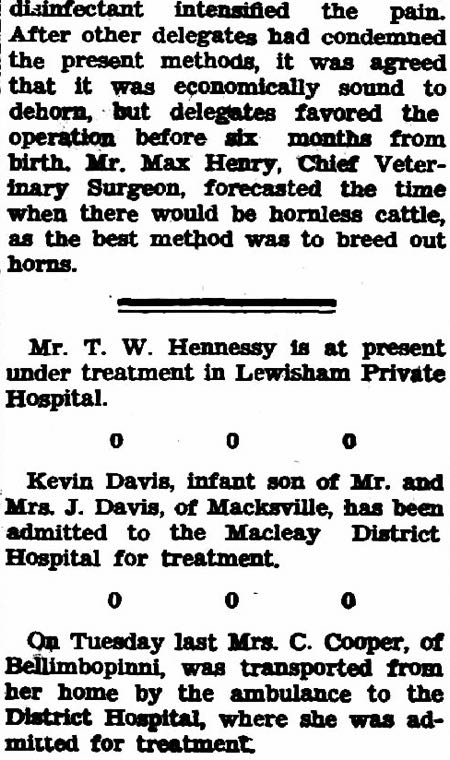 disinfectant intensified the pain. After other delegates had condemned the present methods, it was agreed that it was economically sound to dehorn, but delegates favored the operation before six months from birth. Mr. Max Henry, Chief Veterinary Surgeon, forecasted the time when there would be hornless cattle, as the best method was to breed out horns.

Mr. T. W. Hennessy is at present under treatment in Lewisham Private Hospital.

0 0 0

Kevin Davis, infant son of Mr. and Mrs. J. Davis, of Macksville, has been admitted to the Macleay District Hospital for treatment.

0 0 0

On Tuesday last Mrs. C. Cooper, of Bellimbopinni, was transported from her home by the ambulance to the District Hospital, where she was admitted for treatment.